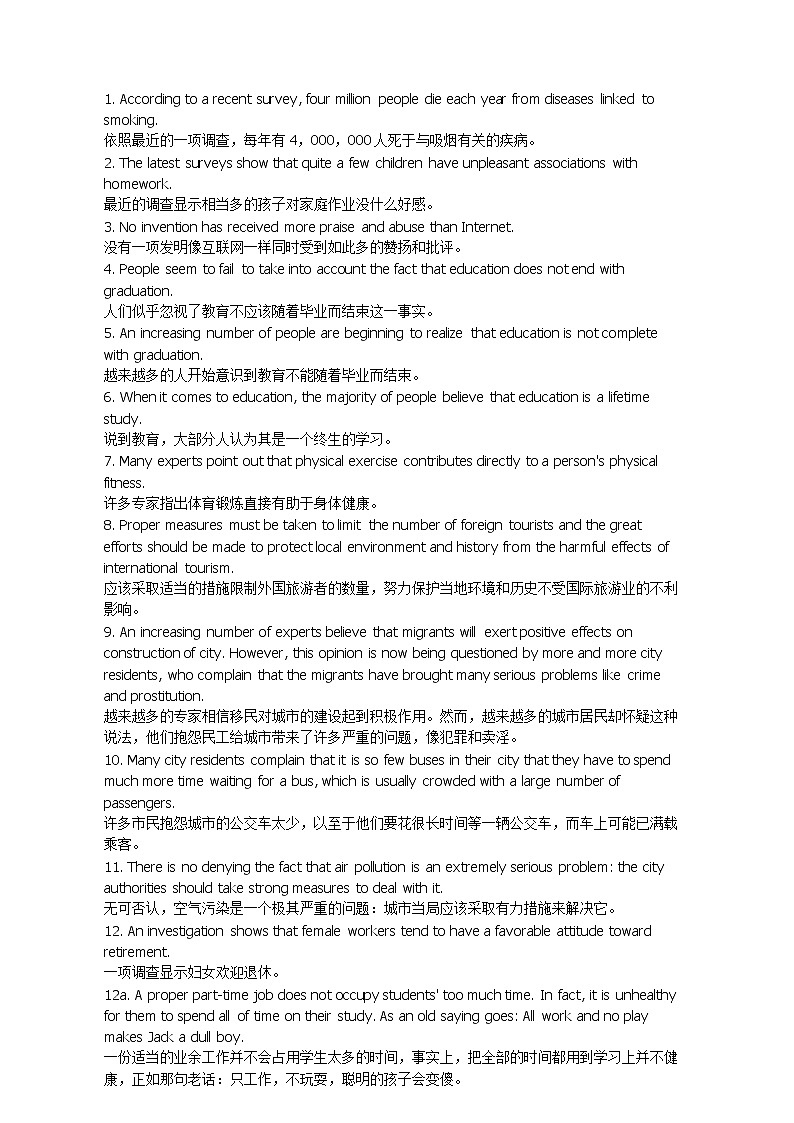 1. According to a recent survey, four million people die each year from diseases linked to smoking.
依照最近的一项调查，每年有 4，000，000 人死于与吸烟有关的疾病。
2. The latest surveys show that quite a few children have unpleasant associations with homework.
最近的调查显示相当多的孩子对家庭作业没什么好感。
3. No invention has received more praise and abuse than Internet.
没有一项发明像互联网一样同时受到如此多的赞扬和批评。
4. People seem to fail to take into account the fact that education does not end with graduation.
人们似乎忽视了教育不应该随着毕业而结束这一事实。
5. An increasing number of people are beginning to realize that education is not complete with graduation.
越来越多的人开始意识到教育不能随着毕业而结束。
6. When it comes to education, the majority of people believe that education is a lifetime study.
说到教育，大部分人认为其是一个终生的学习。
7. Many experts point out that physical exercise contributes directly to a person's physical fitness.
许多专家指出体育锻炼直接有助于身体健康。
8. Proper measures must be taken to limit the number of foreign tourists and the great efforts should be made to protect local environment and history from the harmful effects of international tourism.
应该采取适当的措施限制外国旅游者的数量，努力保护当地环境和历史不受国际旅游业的不利影响。
9. An increasing number of experts believe that migrants will exert positive effects on construction of city. However, this opinion is now being questioned by more and more city residents, who complain that the migrants have brought many serious problems like crime and prostitution.
越来越多的专家相信移民对城市的建设起到积极作用。然而，越来越多的城市居民却怀疑这种说法，他们抱怨民工给城市带来了许多严重的问题，像犯罪和卖淫。
10. Many city residents complain that it is so few buses in their city that they have to spend much more time waiting for a bus, which is usually crowded with a large number of passengers.
许多市民抱怨城市的公交车太少，以至于他们要花很长时间等一辆公交车，而车上可能已满载乘客。
11. There is no denying the fact that air pollution is an extremely serious problem: the city authorities should take strong measures to deal with it.
无可否认，空气污染是一个极其严重的问题：城市当局应该采取有力措施来解决它。
12. An investigation shows that female workers tend to have a favorable attitude toward retirement.
一项调查显示妇女欢迎退休。
12a. A proper part-time job does not occupy students' too much time. In fact, it is unhealthy for them to spend all of time on their study. As an old saying goes: All work and no play makes Jack a dull boy.
一份适当的业余工作并不会占用学生太多的时间，事实上，把全部的时间都用到学习上并不健康，正如那句老话：只工作，不玩耍，聪明的孩子会变傻。